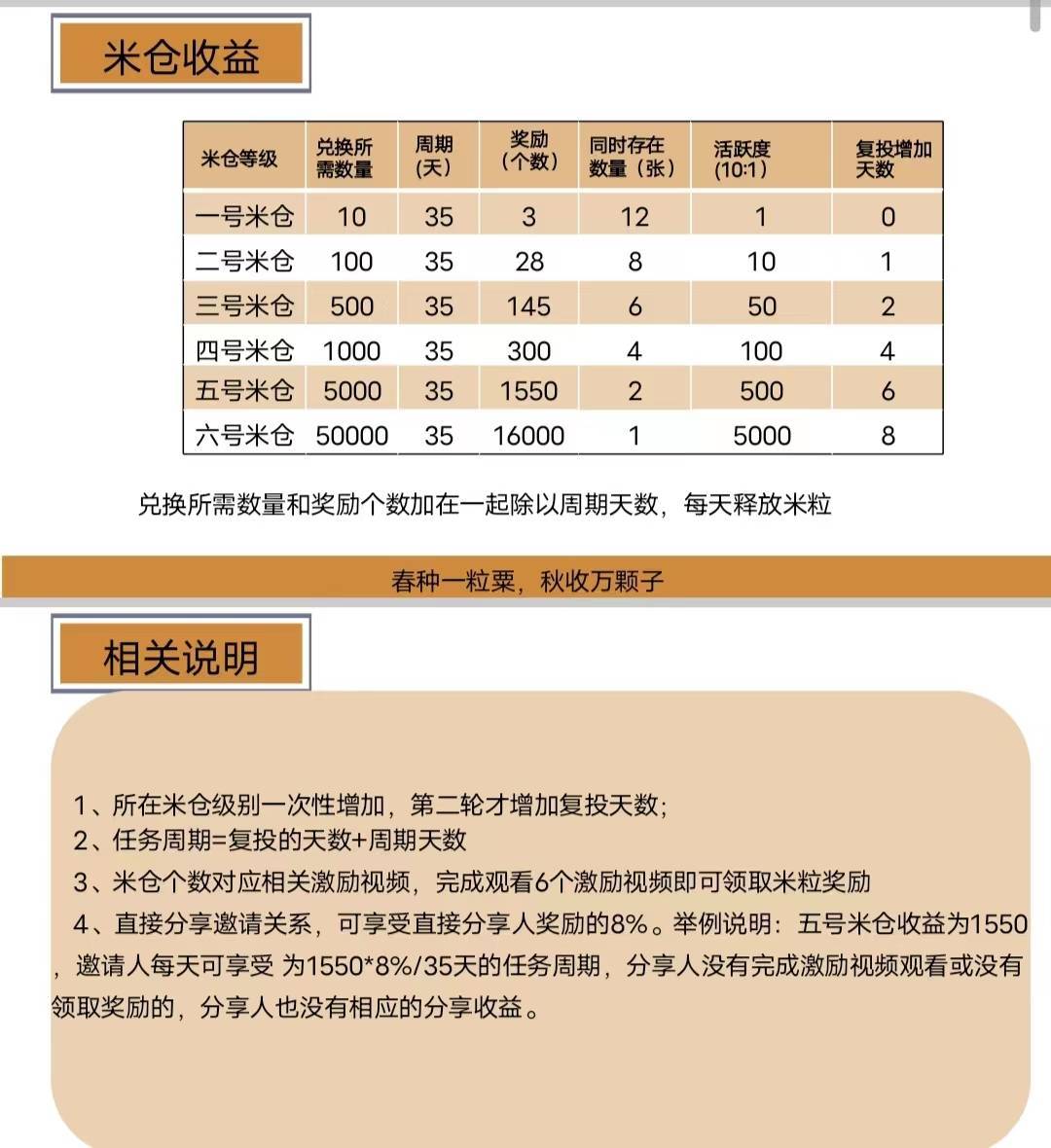 米仓收益

| 米仓等级 | 兑换所需数量 | 周期（天） | 奖励（个数） | 同时存在数量（张） | 活跃度（10:1） | 复投增加天数 |
|---|---|---|---|---|---|---|
| 一号米仓 | 10 | 35 | 3 | 12 | 1 | 0 |
| 二号米仓 | 100 | 35 | 28 | 8 | 10 | 1 |
| 三号米仓 | 500 | 35 | 145 | 6 | 50 | 2 |
| 四号米仓 | 1000 | 35 | 300 | 4 | 100 | 4 |
| 五号米仓 | 5000 | 35 | 1550 | 2 | 500 | 6 |
| 六号米仓 | 50000 | 35 | 16000 | 1 | 5000 | 8 |

兑换所需数量和奖励个数加在一起除以周期天数，每天释放米粒

春种一粒粟，秋收万颗子

相关说明

1、所在米仓级别一次性增加，第二轮才增加复投天数；
2、任务周期=复投的天数+周期天数
3、米仓个数对应相关激励视频，完成观看6个激励视频即可领取米粒奖励
4、直接分享邀请关系，可享受直接分享人奖励的8%。举例说明：五号米仓收益为1550，邀请人每天可享受 为1550*8%/35天的任务周期，分享人没有完成激励视频观看或没有领取奖励的，分享人也没有相应的分享收益。